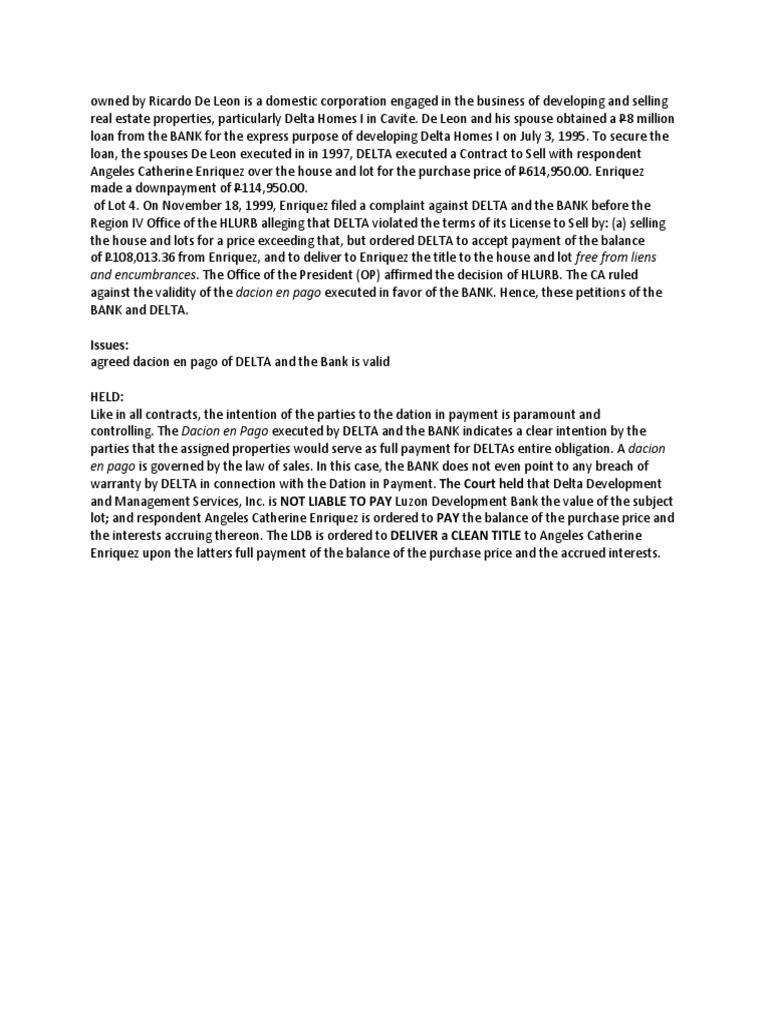 owned by Ricardo De Leon is a domestic corporation engaged in the business of developing and selling real estate properties, particularly Delta Homes I in Cavite. De Leon and his spouse obtained a ₱8 million loan from the BANK for the express purpose of developing Delta Homes I on July 3, 1995. To secure the loan, the spouses De Leon executed in in 1997, DELTA executed a Contract to Sell with respondent Angeles Catherine Enriquez over the house and lot for the purchase price of ₱614,950.00. Enriquez made a downpayment of ₱114,950.00.
of Lot 4. On November 18, 1999, Enriquez filed a complaint against DELTA and the BANK before the Region IV Office of the HLURB alleging that DELTA violated the terms of its License to Sell by: (a) selling the house and lots for a price exceeding that, but ordered DELTA to accept payment of the balance of ₱108,013.36 from Enriquez, and to deliver to Enriquez the title to the house and lot free from liens and encumbrances. The Office of the President (OP) affirmed the decision of HLURB. The CA ruled against the validity of the dacion en pago executed in favor of the BANK. Hence, these petitions of the BANK and DELTA.

Issues:
agreed dacion en pago of DELTA and the Bank is valid

HELD:
Like in all contracts, the intention of the parties to the dation in payment is paramount and controlling. The Dacion en Pago executed by DELTA and the BANK indicates a clear intention by the parties that the assigned properties would serve as full payment for DELTAs entire obligation. A dacion en pago is governed by the law of sales. In this case, the BANK does not even point to any breach of warranty by DELTA in connection with the Dation in Payment. The Court held that Delta Development and Management Services, Inc. is NOT LIABLE TO PAY Luzon Development Bank the value of the subject lot; and respondent Angeles Catherine Enriquez is ordered to PAY the balance of the purchase price and the interests accruing thereon. The LDB is ordered to DELIVER a CLEAN TITLE to Angeles Catherine Enriquez upon the latters full payment of the balance of the purchase price and the accrued interests.